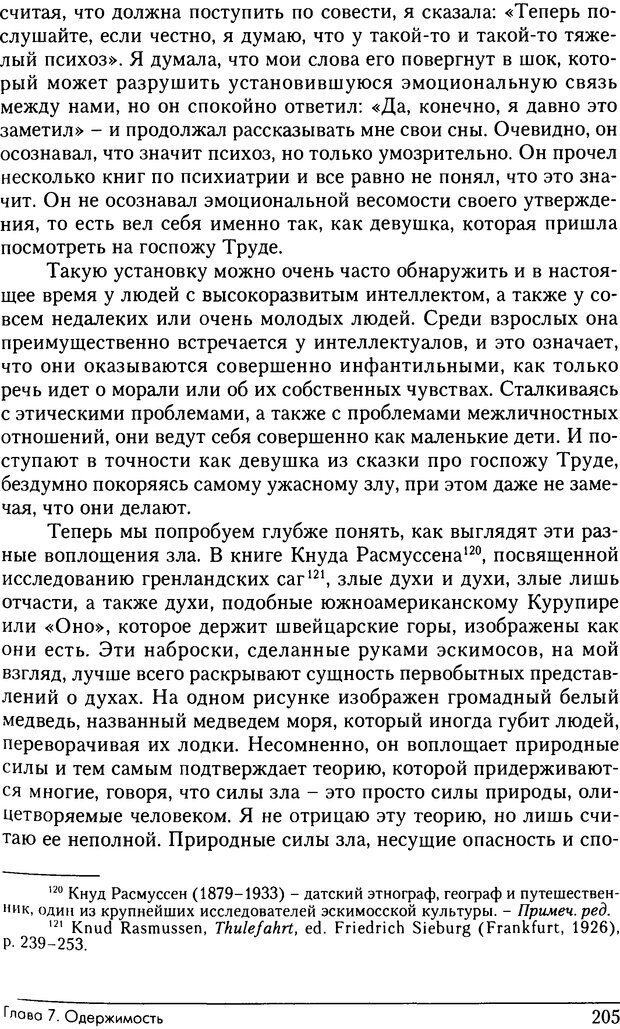 считая, что должна поступить по совести, я сказала: «Теперь послушайте, если честно, я думаю, что у такой-то и такой-то тяжелый психоз». Я думала, что мои слова его повергнут в шок, который может разрушить установившуюся эмоциональную связь между нами, но он спокойно ответил: «Да, конечно, я давно это заметил» – и продолжал рассказывать мне свои сны. Очевидно, он осознавал, что значит психоз, но только умозрительно. Он прочел несколько книг по психиатрии и все равно не понял, что это значит. Он не осознавал эмоциональной весомости своего утверждения, то есть вел себя именно так, как девушка, которая пришла посмотреть на госпожу Труде.

Такую установку можно очень часто обнаружить и в настоящее время у людей с высокоразвитым интеллектом, а также у совсем недалеких или очень молодых людей. Среди взрослых она преимущественно встречается у интеллектуалов, и это означает, что они оказываются совершенно инфантильными, как только речь идет о морали или об их собственных чувствах. Сталкиваясь с этическими проблемами, а также с проблемами межличностных отношений, они ведут себя совершенно как маленькие дети. И поступают в точности как девушка из сказки про госпожу Труде, бездумно покоряясь самому ужасному злу, при этом даже не замечая, что они делают.

Теперь мы попробуем глубже понять, как выглядят эти разные воплощения зла. В книге Кнуда Расмуссена$^{120}$, посвященной исследованию гренландских саг$^{121}$, злые духи и духи, злые лишь отчасти, а также духи, подобные южноамериканскому Курупире или «Оно», которое держит швейцарские горы, изображены как они есть. Эти наброски, сделанные руками эскимосов, на мой взгляд, лучше всего раскрывают сущность первобытных представлений о духах. На одном рисунке изображен громадный белый медведь, названный медведем моря, который иногда губит людей, переворачивая их лодки. Несомненно, он воплощает природные силы и тем самым подтверждает теорию, которой придерживаются многие, говоря, что силы зла – это просто силы природы, олицетворяемые человеком. Я не отрицаю эту теорию, но лишь считаю ее неполной. Природные силы зла, несущие опасность и спо-

$^{120}$ Кнуд Расмуссен (1879–1933) – датский этнограф, географ и путешественник, один из крупнейших исследователей эскимосской культуры. – Примеч. ред.
$^{121}$ Knud Rasmussen, Thulefahrt, ed. Friedrich Sieburg (Frankfurt, 1926), p. 239–253.

Глава 7. Одержимость 205